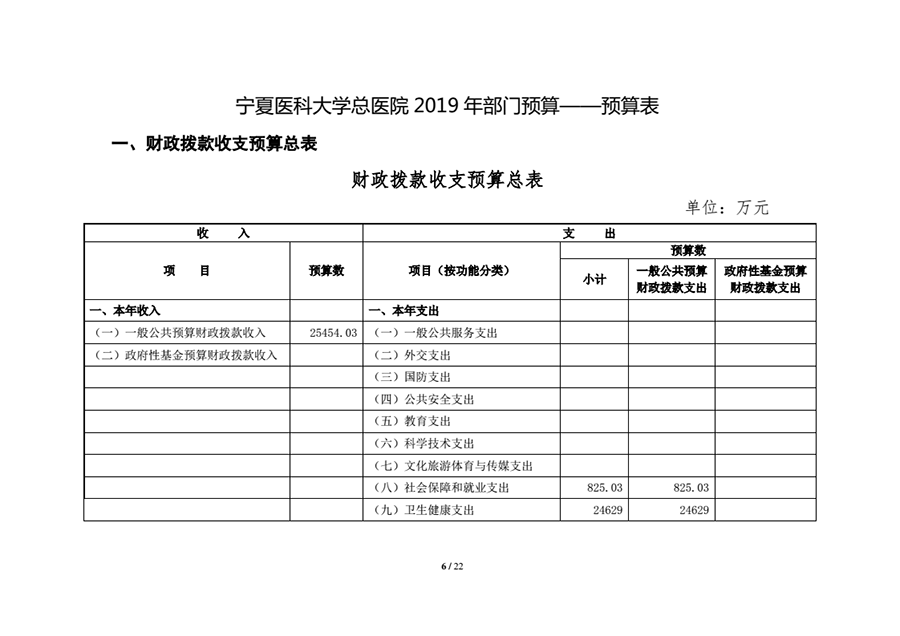 宁夏医科大学总医院 2019 年部门预算——预算表

一、财政拨款收支预算总表

财政拨款收支预算总表

单位：万元

| 收　　入 | | 支　　出 | | | |
|---|---|---|---|---|---|
| 项　　目 | 预算数 | 项目（按功能分类） | 预算数 | | |
| | | | 小计 | 一般公共预算财政拨款支出 | 政府性基金预算财政拨款支出 |
| 一、本年收入 | | 一、本年支出 | | | |
| （一）一般公共预算财政拨款收入 | 25454.03 | （一）一般公共服务支出 | | | |
| （二）政府性基金预算财政拨款收入 | | （二）外交支出 | | | |
| | | （三）国防支出 | | | |
| | | （四）公共安全支出 | | | |
| | | （五）教育支出 | | | |
| | | （六）科学技术支出 | | | |
| | | （七）文化旅游体育与传媒支出 | | | |
| | | （八）社会保障和就业支出 | 825.03 | 825.03 | |
| | | （九）卫生健康支出 | 24629 | 24629 | |

6 / 22